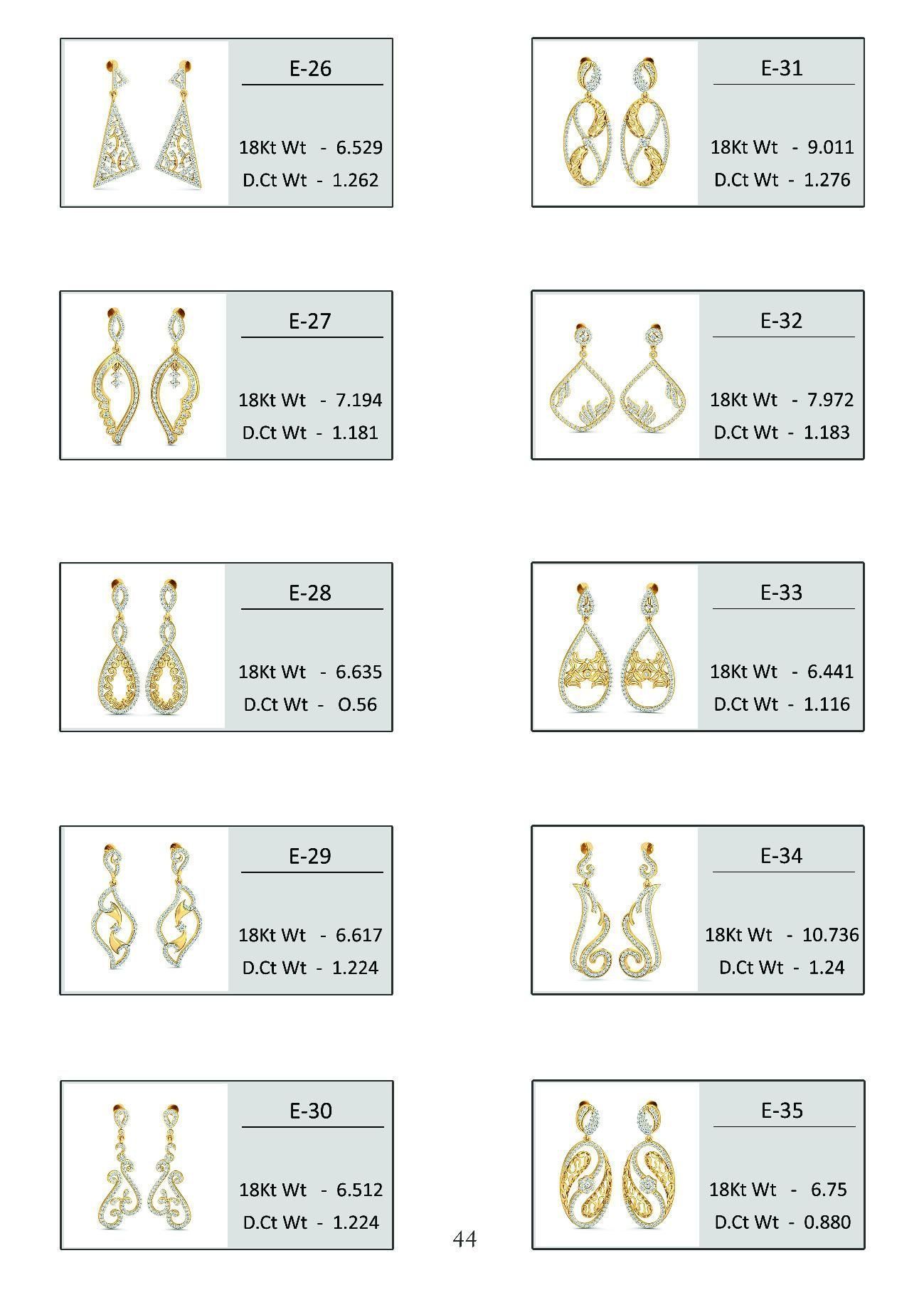 E-26

18Kt Wt - 6.529
D.Ct Wt - 1.262

E-27

18Kt Wt - 7.194
D.Ct Wt - 1.181

E-28

18Kt Wt - 6.635
D.Ct Wt - O.56

E-29

18Kt Wt - 6.617
D.Ct Wt - 1.224

E-30

18Kt Wt - 6.512
D.Ct Wt - 1.224

E-31

18Kt Wt - 9.011
D.Ct Wt - 1.276

E-32

18Kt Wt - 7.972
D.Ct Wt - 1.183

E-33

18Kt Wt - 6.441
D.Ct Wt - 1.116

E-34

18Kt Wt - 10.736
D.Ct Wt - 1.24

E-35

18Kt Wt - 6.75
D.Ct Wt - 0.880

44